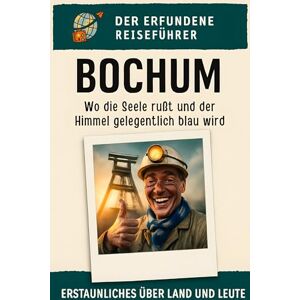 DER ERFUNDENE
REISEFÜHRER

BOCHUM

Wo die Seele rußt und der Himmel gelegentlich blau wird

ERSTAUNLICHES ÜBER LAND UND LEUTE